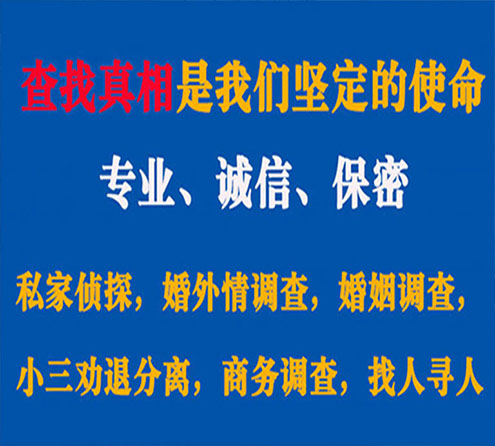 查找真相是我们坚定的使命

专业、诚信、保密

私家侦探，婚外情调查，婚姻调查，

小三劝退分离，商务调查，找人寻人